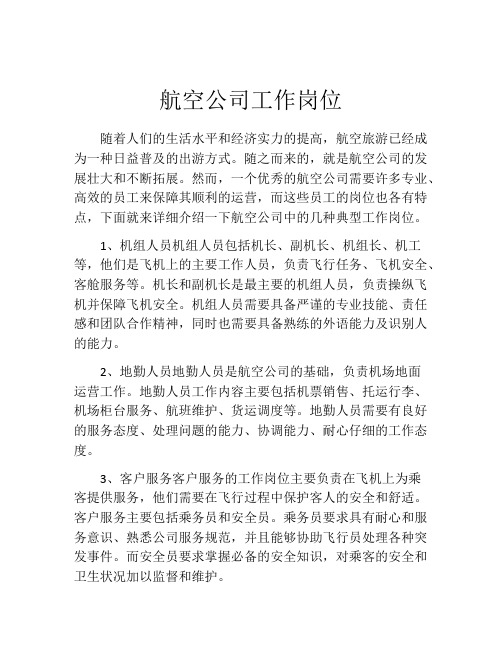 航空公司工作岗位

随着人们的生活水平和经济实力的提高，航空旅游已经成为一种日益普及的出游方式。随之而来的，就是航空公司的发展壮大和不断拓展。然而，一个优秀的航空公司需要许多专业、高效的员工来保障其顺利的运营，而这些员工的岗位也各有特点，下面就来详细介绍一下航空公司中的几种典型工作岗位。

1、机组人员机组人员包括机长、副机长、机组长、机工等，他们是飞机上的主要工作人员，负责飞行任务、飞机安全、客舱服务等。机长和副机长是最主要的机组人员，负责操纵飞机并保障飞机安全。机组人员需要具备严谨的专业技能、责任感和团队合作精神，同时也需要具备熟练的外语能力及识别人的能力。

2、地勤人员地勤人员是航空公司的基础，负责机场地面运营工作。地勤人员工作内容主要包括机票销售、托运行李、机场柜台服务、航班维护、货运调度等。地勤人员需要有良好的服务态度、处理问题的能力、协调能力、耐心仔细的工作态度。

3、客户服务客户服务的工作岗位主要负责在飞机上为乘客提供服务，他们需要在飞行过程中保护客人的安全和舒适。客户服务主要包括乘务员和安全员。乘务员要求具有耐心和服务意识、熟悉公司服务规范，并且能够协助飞行员处理各种突发事件。而安全员要求掌握必备的安全知识，对乘客的安全和卫生状况加以监督和维护。